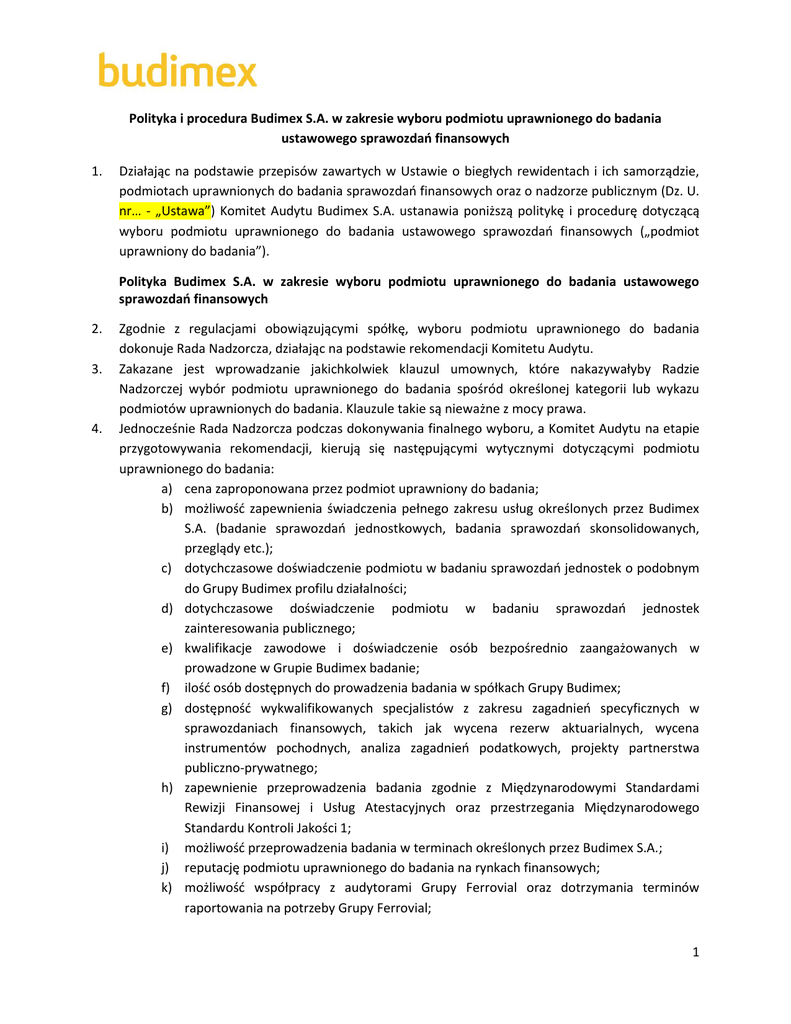 budimex

Polityka i procedura Budimex S.A. w zakresie wyboru podmiotu uprawnionego do badania ustawowego sprawozdań finansowych

1. Działając na podstawie przepisów zawartych w Ustawie o biegłych rewidentach i ich samorządzie, podmiotach uprawnionych do badania sprawozdań finansowych oraz o nadzorze publicznym (Dz. U. nr… - „Ustawa") Komitet Audytu Budimex S.A. ustanawia poniższą politykę i procedurę dotyczącą wyboru podmiotu uprawnionego do badania ustawowego sprawozdań finansowych („podmiot uprawniony do badania").

Polityka Budimex S.A. w zakresie wyboru podmiotu uprawnionego do badania ustawowego sprawozdań finansowych

2. Zgodnie z regulacjami obowiązującymi spółkę, wyboru podmiotu uprawnionego do badania dokonuje Rada Nadzorcza, działając na podstawie rekomendacji Komitetu Audytu.
3. Zakazane jest wprowadzanie jakichkolwiek klauzul umownych, które nakazywałyby Radzie Nadzorczej wybór podmiotu uprawnionego do badania spośród określonej kategorii lub wykazu podmiotów uprawnionych do badania. Klauzule takie są nieważne z mocy prawa.
4. Jednocześnie Rada Nadzorcza podczas dokonywania finalnego wyboru, a Komitet Audytu na etapie przygotowywania rekomendacji, kierują się następującymi wytycznymi dotyczącymi podmiotu uprawnionego do badania:
a) cena zaproponowana przez podmiot uprawniony do badania;
b) możliwość zapewnienia świadczenia pełnego zakresu usług określonych przez Budimex S.A. (badanie sprawozdań jednostkowych, badania sprawozdań skonsolidowanych, przeglądy etc.);
c) dotychczasowe doświadczenie podmiotu w badaniu sprawozdań jednostek o podobnym do Grupy Budimex profilu działalności;
d) dotychczasowe doświadczenie podmiotu w badaniu sprawozdań jednostek zainteresowania publicznego;
e) kwalifikacje zawodowe i doświadczenie osób bezpośrednio zaangażowanych w prowadzone w Grupie Budimex badanie;
f) ilość osób dostępnych do prowadzenia badania w spółkach Grupy Budimex;
g) dostępność wykwalifikowanych specjalistów z zakresu zagadnień specyficznych w sprawozdaniach finansowych, takich jak wycena rezerw aktuarialnych, wycena instrumentów pochodnych, analiza zagadnień podatkowych, projekty partnerstwa publiczno-prywatnego;
h) zapewnienie przeprowadzenia badania zgodnie z Międzynarodowymi Standardami Rewizji Finansowej i Usług Atestacyjnych oraz przestrzegania Międzynarodowego Standardu Kontroli Jakości 1;
i) możliwość przeprowadzenia badania w terminach określonych przez Budimex S.A.;
j) reputację podmiotu uprawnionego do badania na rynkach finansowych;
k) możliwość współpracy z audytorami Grupy Ferrovial oraz dotrzymania terminów raportowania na potrzeby Grupy Ferrovial;

1